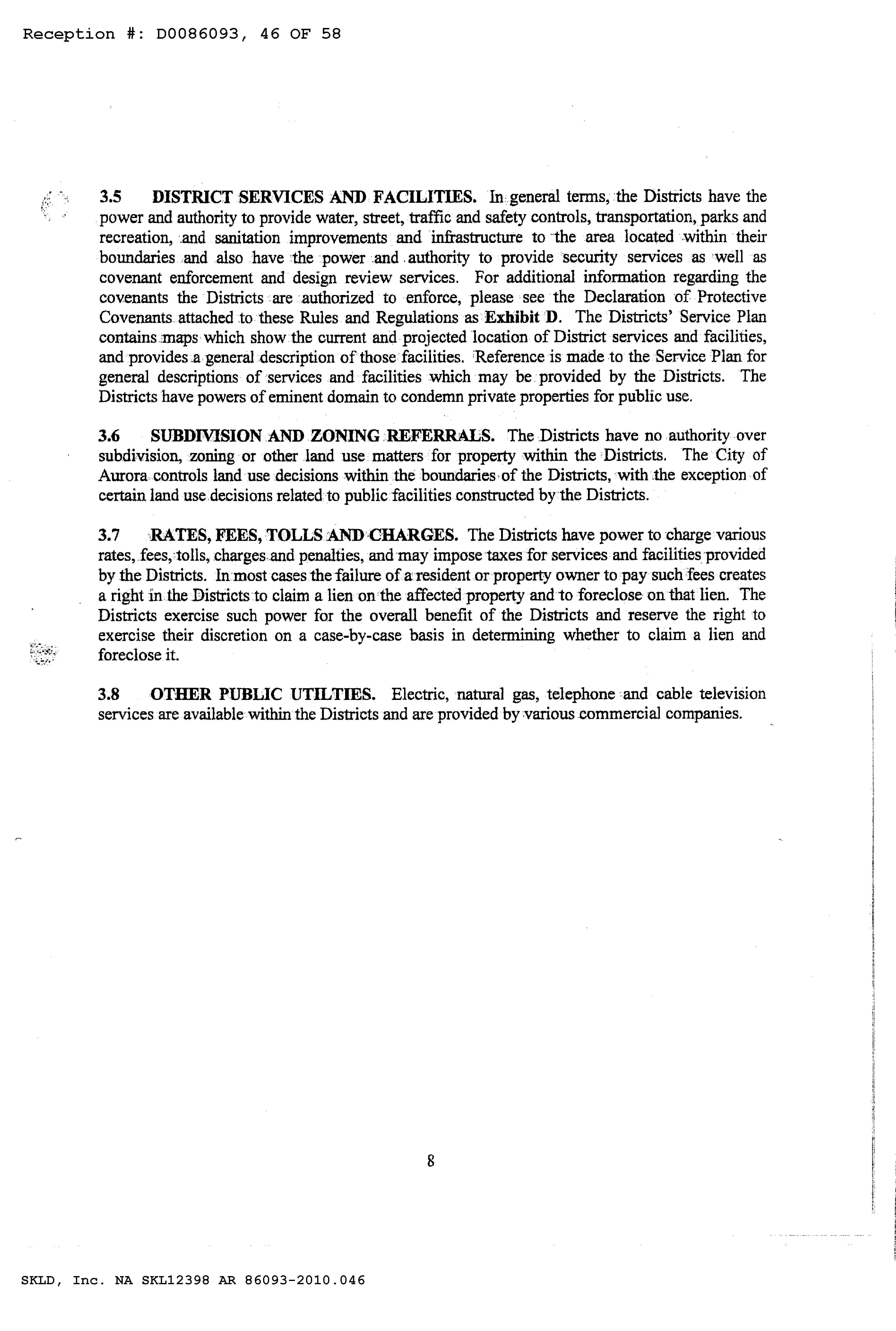 Reception #: D0086093, 46 OF 58

3.5 DISTRICT SERVICES AND FACILITIES. In general terms, the Districts have the power and authority to provide water, street, traffic and safety controls, transportation, parks and recreation, and sanitation improvements and infrastructure to the area located within their boundaries and also have the power and authority to provide security services as well as covenant enforcement and design review services. For additional information regarding the covenants the Districts are authorized to enforce, please see the Declaration of Protective Covenants attached to these Rules and Regulations as Exhibit D. The Districts' Service Plan contains maps which show the current and projected location of District services and facilities, and provides a general description of those facilities. Reference is made to the Service Plan for general descriptions of services and facilities which may be provided by the Districts. The Districts have powers of eminent domain to condemn private properties for public use.

3.6 SUBDIVISION AND ZONING REFERRALS. The Districts have no authority over subdivision, zoning or other land use matters for property within the Districts. The City of Aurora controls land use decisions within the boundaries of the Districts, with the exception of certain land use decisions related to public facilities constructed by the Districts.

3.7 RATES, FEES, TOLLS AND CHARGES. The Districts have power to charge various rates, fees, tolls, charges and penalties, and may impose taxes for services and facilities provided by the Districts. In most cases the failure of a resident or property owner to pay such fees creates a right in the Districts to claim a lien on the affected property and to foreclose on that lien. The Districts exercise such power for the overall benefit of the Districts and reserve the right to exercise their discretion on a case-by-case basis in determining whether to claim a lien and foreclose it.

3.8 OTHER PUBLIC UTILTIES. Electric, natural gas, telephone and cable television services are available within the Districts and are provided by various commercial companies.

8

SKLD, Inc. NA SKL12398 AR 86093-2010.046